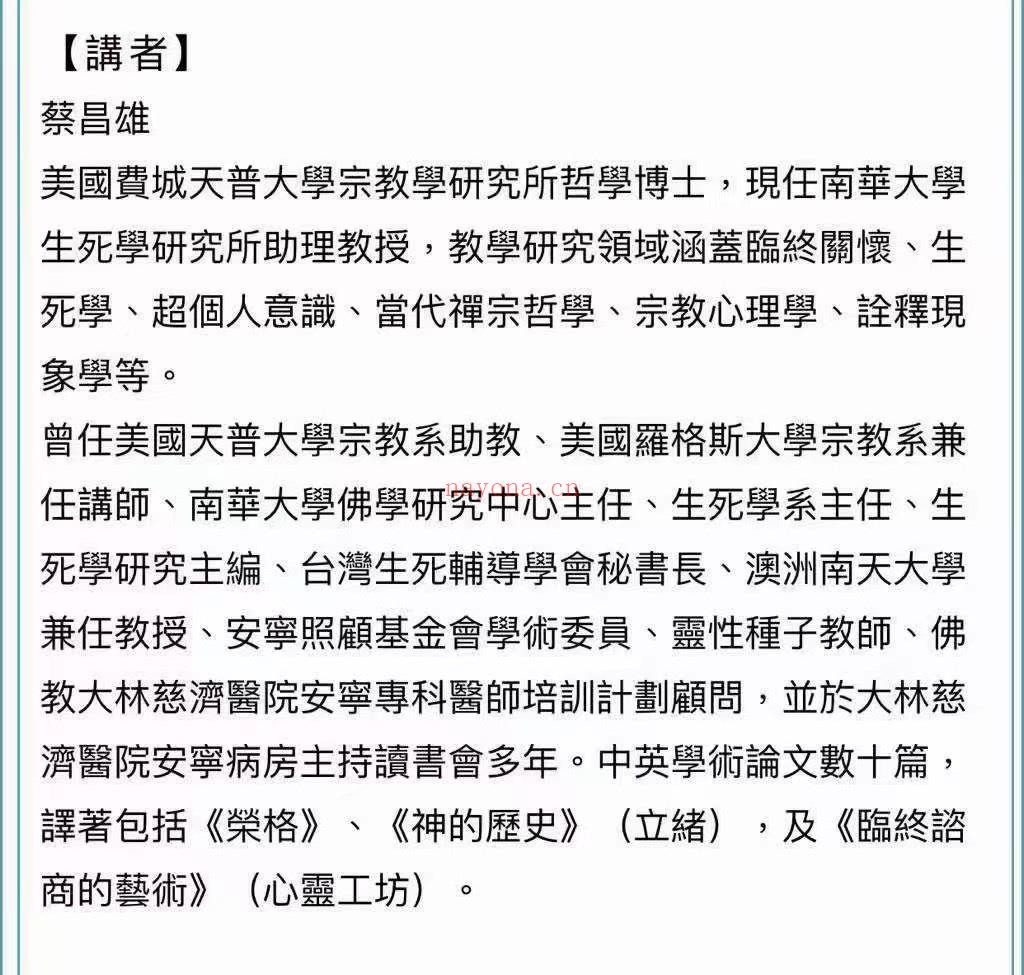 【講者】
蔡昌雄
美國費城天普大學宗教學研究所哲學博士，現任南華大學生死學研究所助理教授，教學研究領域涵蓋臨終關懷、生死學、超個人意識、當代禪宗哲學、宗教心理學、詮釋現象學等。
曾任美國天普大學宗教系助教、美國羅格斯大學宗教系兼任講師、南華大學佛學研究中心主任、生死學系主任、生死學研究主編、台灣生死輔導學會秘書長、澳洲南天大學兼任教授、安寧照顧基金會學術委員、靈性種子教師、佛教大林慈濟醫院安寧專科醫師培訓計劃顧問，並於大林慈濟醫院安寧病房主持讀書會多年。中英學術論文數十篇，譯著包括《榮格》、《神的歷史》（立緒），及《臨終諮商的藝術》（心靈工坊）。
nayona.cn